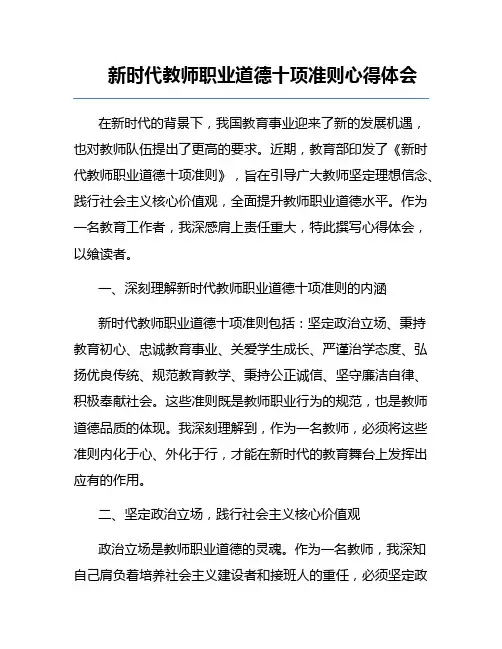 新时代教师职业道德十项准则心得体会

在新时代的背景下，我国教育事业迎来了新的发展机遇，也对教师队伍提出了更高的要求。近期，教育部印发了《新时代教师职业道德十项准则》，旨在引导广大教师坚定理想信念、践行社会主义核心价值观，全面提升教师职业道德水平。作为一名教育工作者，我深感肩上责任重大，特此撰写心得体会，以飨读者。

一、深刻理解新时代教师职业道德十项准则的内涵

新时代教师职业道德十项准则包括：坚定政治立场、秉持教育初心、忠诚教育事业、关爱学生成长、严谨治学态度、弘扬优良传统、规范教育教学、秉持公正诚信、坚守廉洁自律、积极奉献社会。这些准则既是教师职业行为的规范，也是教师道德品质的体现。我深刻理解到，作为一名教师，必须将这些准则内化于心、外化于行，才能在新时代的教育舞台上发挥出应有的作用。

二、坚定政治立场，践行社会主义核心价值观

政治立场是教师职业道德的灵魂。作为一名教师，我深知自己肩负着培养社会主义建设者和接班人的重任，必须坚定政